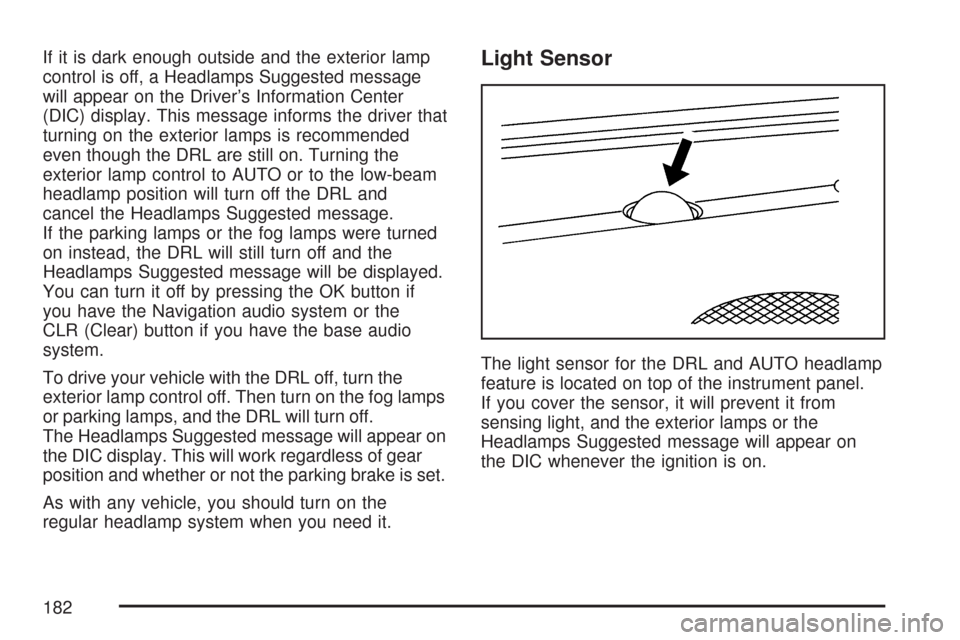 If it is dark enough outside and the exterior lamp control is off, a Headlamps Suggested message will appear on the Driver's Information Center (DIC) display. This message informs the driver that turning on the exterior lamps is recommended even though the DRL are still on. Turning the exterior lamp control to AUTO or to the low-beam headlamp position will turn off the DRL and cancel the Headlamps Suggested message.
If the parking lamps or the fog lamps were turned on instead, the DRL will still turn off and the Headlamps Suggested message will be displayed. You can turn it off by pressing the OK button if you have the Navigation audio system or the CLR (Clear) button if you have the base audio system.

To drive your vehicle with the DRL off, turn the exterior lamp control off. Then turn on the fog lamps or parking lamps, and the DRL will turn off.
The Headlamps Suggested message will appear on the DIC display. This will work regardless of gear position and whether or not the parking brake is set.

As with any vehicle, you should turn on the regular headlamp system when you need it.

Light Sensor

The light sensor for the DRL and AUTO headlamp feature is located on top of the instrument panel.
If you cover the sensor, it will prevent it from sensing light, and the exterior lamps or the Headlamps Suggested message will appear on the DIC whenever the ignition is on.

182

carmanualsonline.info